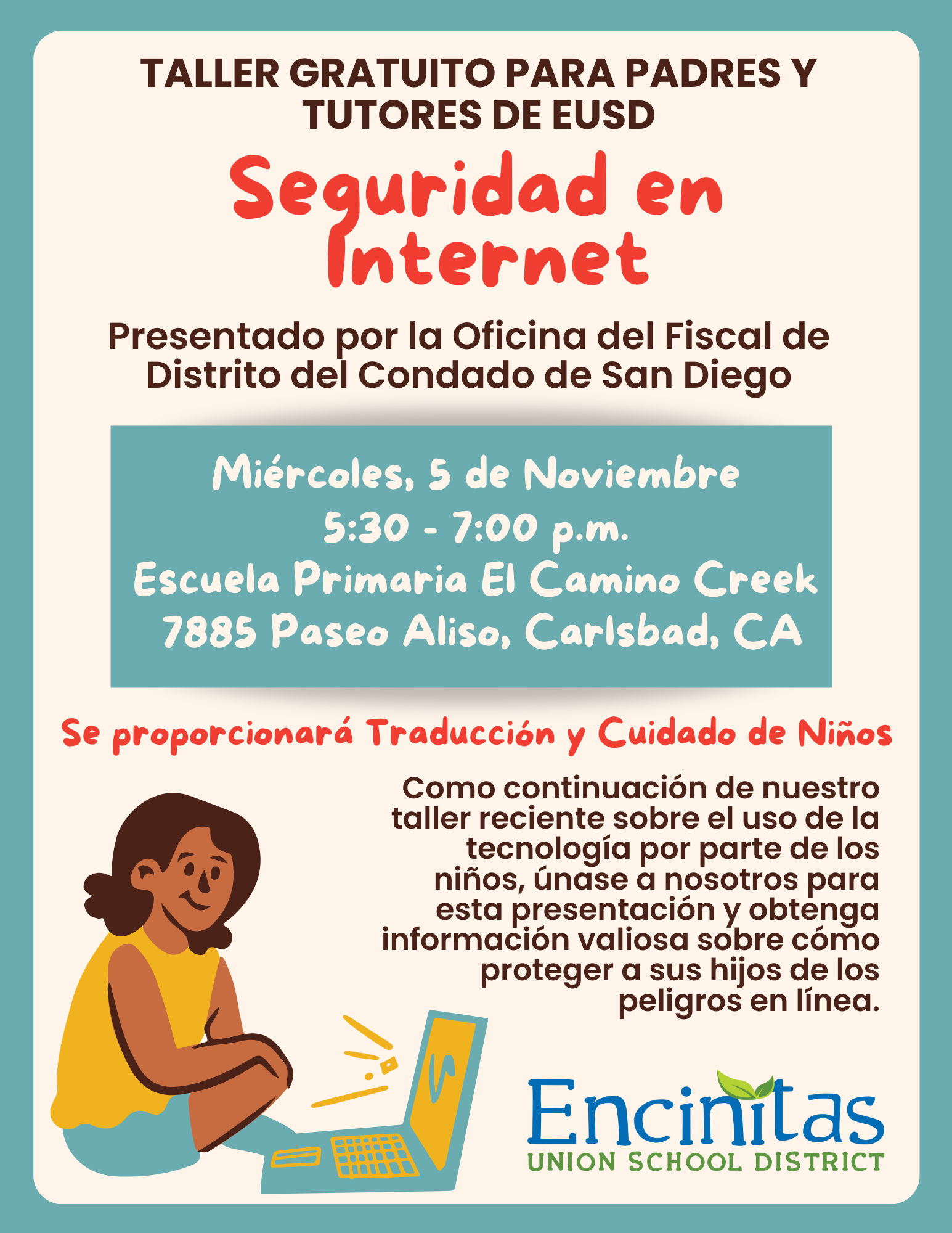 TALLER GRATUITO PARA PADRES Y TUTORES DE EUSD

Seguridad en Internet

Presentado por la Oficina del Fiscal de Distrito del Condado de San Diego

Miércoles, 5 de Noviembre
5:30 - 7:00 p.m.
Escuela Primaria El Camino Creek
7885 Paseo Aliso, Carlsbad, CA

Se proporcionará Traducción y Cuidado de Niños

Como continuación de nuestro taller reciente sobre el uso de la tecnología por parte de los niños, únase a nosotros para esta presentación y obtenga información valiosa sobre cómo proteger a sus hijos de los peligros en línea.

Encinitas
UNION SCHOOL DISTRICT